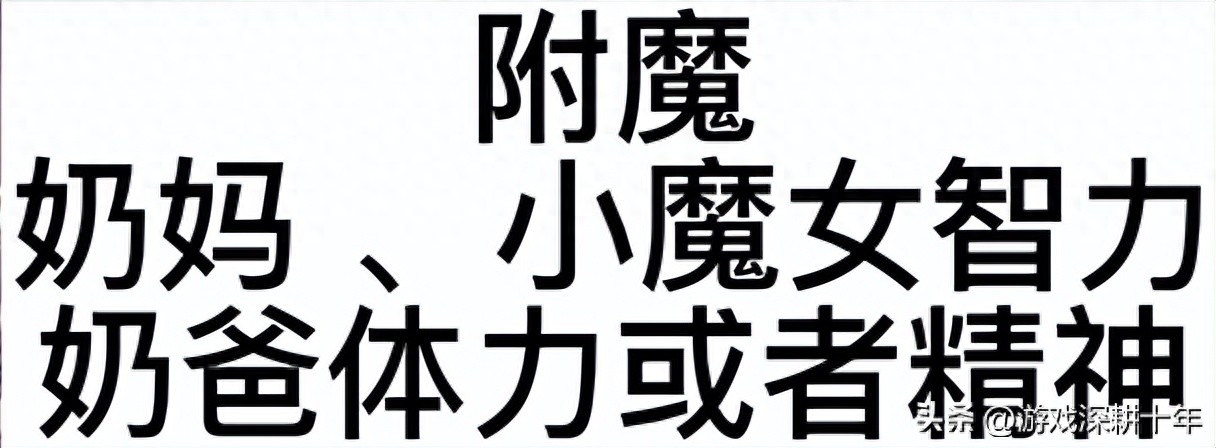 附魔
奶妈 、小魔女智力
奶爸体力或者精神

头条 @游戏深耕十年